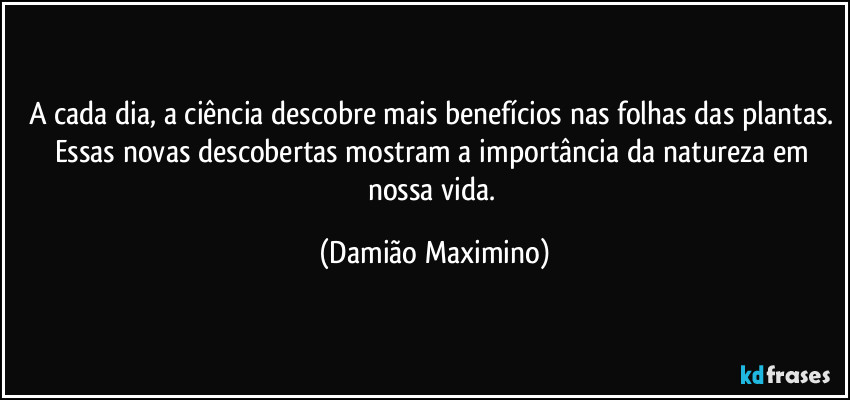 A cada dia, a ciência descobre mais benefícios nas folhas das plantas. Essas novas descobertas mostram a importância da natureza em nossa vida.

(Damião Maximino)

kdfrases